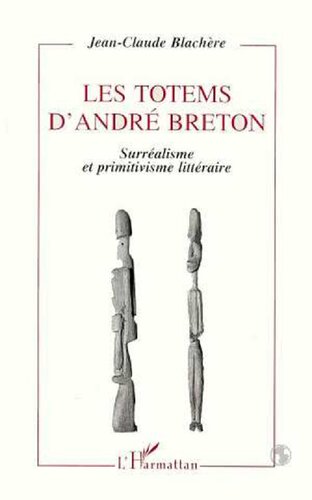 Jean-Claude Blachère

LES TOTEMS D'ANDRÉ BRETON

Surréalisme et primitivisme littéraire

L'Harmattan